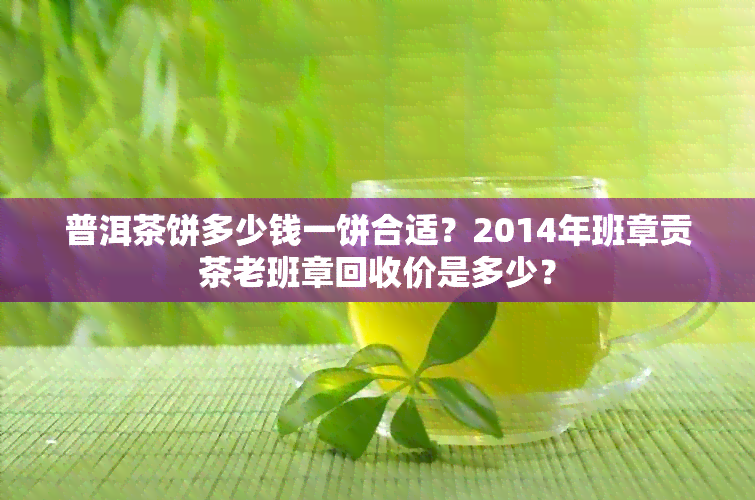 普洱茶饼多少钱一饼合适？2014年班章贡茶老班章回收价是多少？